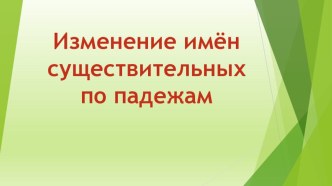 Изменение имён существительных по падежам